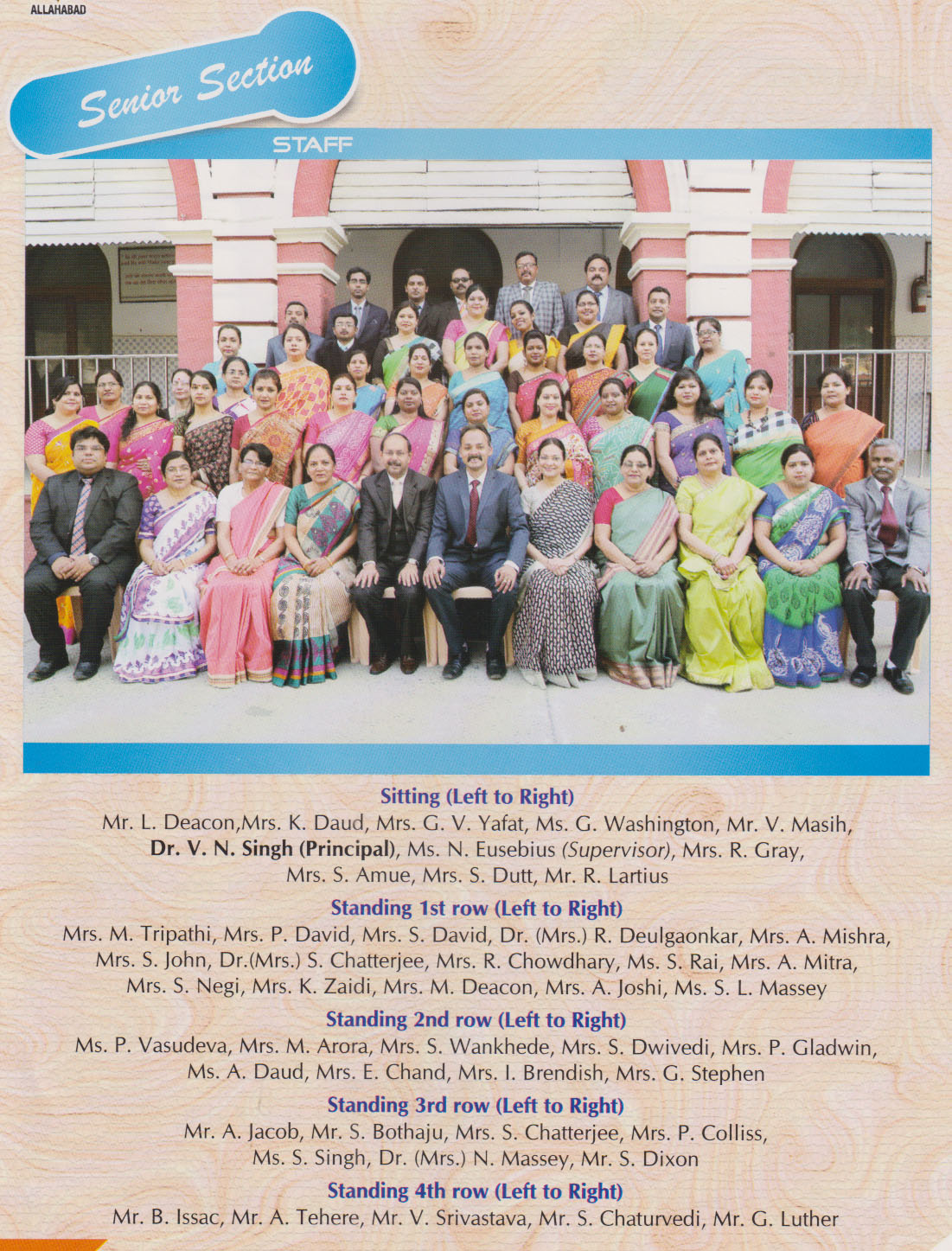 ALLAHABAD

Senior Section

STAFF

Sitting (Left to Right)
Mr. L. Deacon,Mrs. K. Daud, Mrs. G. V. Yafat, Ms. G. Washington, Mr. V. Masih, Dr. V. N. Singh (Principal), Ms. N. Eusebius (Supervisor), Mrs. R. Gray, Mrs. S. Amue, Mrs. S. Dutt, Mr. R. Lartius

Standing 1st row (Left to Right)
Mrs. M. Tripathi, Mrs. P. David, Mrs. S. David, Dr. (Mrs.) R. Deulgaonkar, Mrs. A. Mishra, Mrs. S. John, Dr.(Mrs.) S. Chatterjee, Mrs. R. Chowdhary, Ms. S. Rai, Mrs. A. Mitra, Mrs. S. Negi, Mrs. K. Zaidi, Mrs. M. Deacon, Mrs. A. Joshi, Ms. S. L. Massey

Standing 2nd row (Left to Right)
Ms. P. Vasudeva, Mrs. M. Arora, Mrs. S. Wankhede, Mrs. S. Dwivedi, Mrs. P. Gladwin, Ms. A. Daud, Mrs. E. Chand, Mrs. I. Brendish, Mrs. G. Stephen

Standing 3rd row (Left to Right)
Mr. A. Jacob, Mr. S. Bothaju, Mrs. S. Chatterjee, Mrs. P. Colliss, Ms. S. Singh, Dr. (Mrs.) N. Massey, Mr. S. Dixon

Standing 4th row (Left to Right)
Mr. B. Issac, Mr. A. Tehere, Mr. V. Srivastava, Mr. S. Chaturvedi, Mr. G. Luther